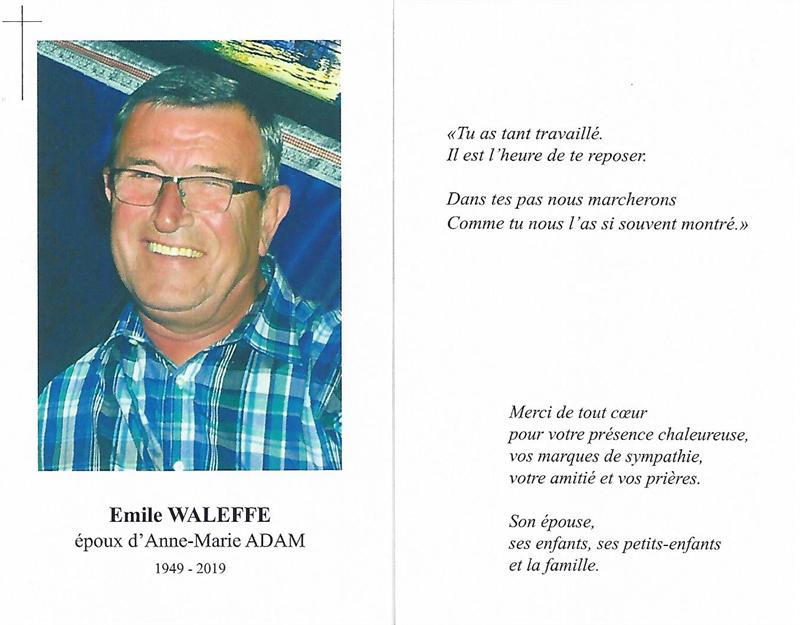 Emile WALEFFE
époux d'Anne-Marie ADAM
1949 - 2019

«Tu as tant travaillé.
Il est l'heure de te reposer.

Dans tes pas nous marcherons
Comme tu nous l'as si souvent montré.»

Merci de tout cœur
pour votre présence chaleureuse,
vos marques de sympathie,
votre amitié et vos prières.

Son épouse,
ses enfants, ses petits-enfants
et la famille.